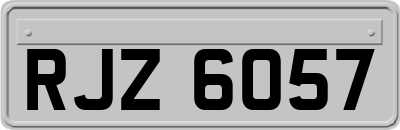 RJZ 6057